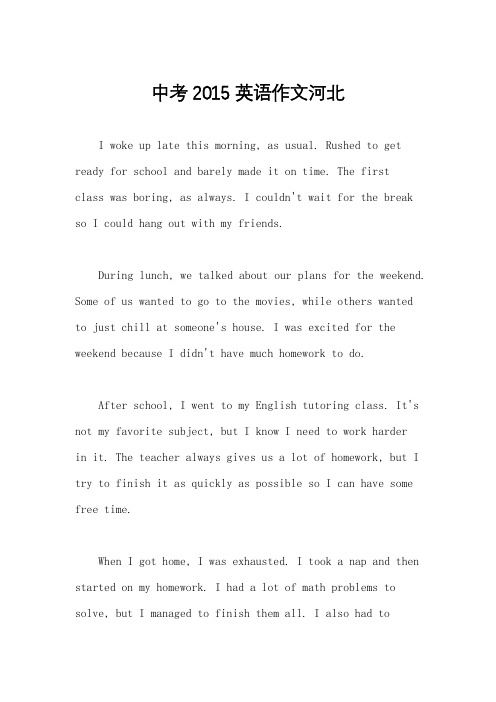 中考 2015 英语作文河北

I woke up late this morning, as usual. Rushed to get ready for school and barely made it on time. The first class was boring, as always. I couldn't wait for the break so I could hang out with my friends.

During lunch, we talked about our plans for the weekend. Some of us wanted to go to the movies, while others wanted to just chill at someone's house. I was excited for the weekend because I didn't have much homework to do.

After school, I went to my English tutoring class. It's not my favorite subject, but I know I need to work harder in it. The teacher always gives us a lot of homework, but I try to finish it as quickly as possible so I can have some free time.

When I got home, I was exhausted. I took a nap and then started on my homework. I had a lot of math problems to solve, but I managed to finish them all. I also had to